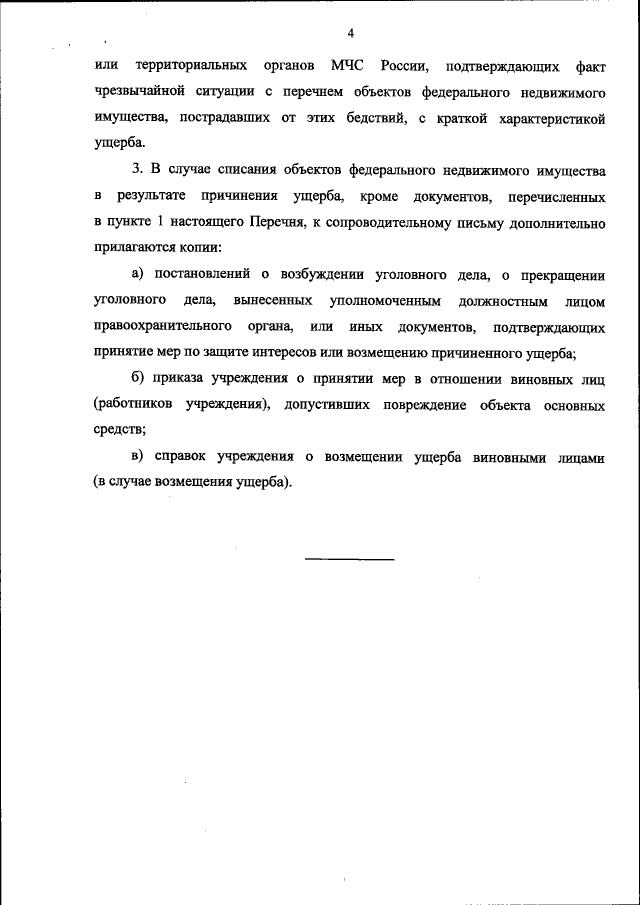 4

или территориальных органов МЧС России, подтверждающих факт чрезвычайной ситуации с перечнем объектов федерального недвижимого имущества, пострадавших от этих бедствий, с краткой характеристикой ущерба.

3. В случае списания объектов федерального недвижимого имущества в результате причинения ущерба, кроме документов, перечисленных в пункте 1 настоящего Перечня, к сопроводительному письму дополнительно прилагаются копии:

а) постановлений о возбуждении уголовного дела, о прекращении уголовного дела, вынесенных уполномоченным должностным лицом правоохранительного органа, или иных документов, подтверждающих принятие мер по защите интересов или возмещению причиненного ущерба;

б) приказа учреждения о принятии мер в отношении виновных лиц (работников учреждения), допустивших повреждение объекта основных средств;

в) справок учреждения о возмещении ущерба виновными лицами (в случае возмещения ущерба).